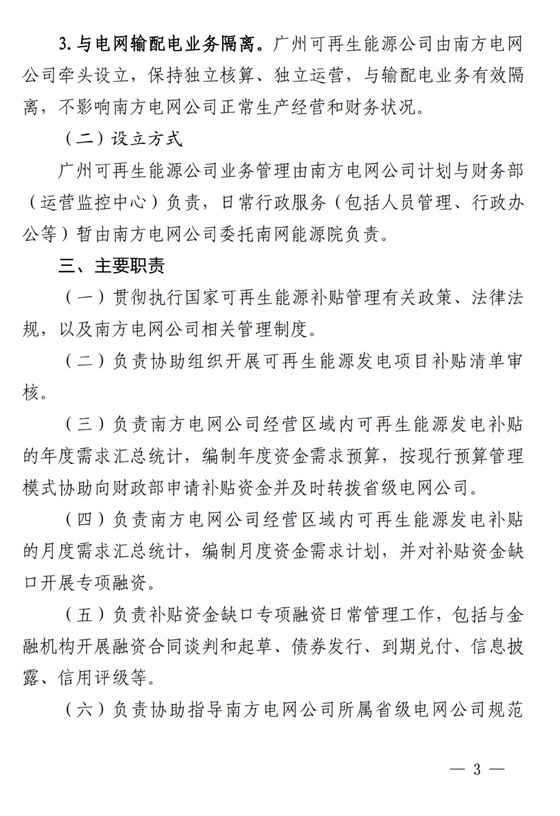 3. 与电网输配电业务隔离。广州可再生能源公司由南方电网公司牵头设立，保持独立核算、独立运营，与输配电业务有效隔离，不影响南方电网公司正常生产经营和财务状况。

（二）设立方式

广州可再生能源公司业务管理由南方电网公司计划与财务部（运营监控中心）负责，日常行政服务（包括人员管理、行政办公等）暂由南方电网公司委托南网能源院负责。

三、主要职责

（一）贯彻执行国家可再生能源补贴管理有关政策、法律法规，以及南方电网公司相关管理制度。

（二）负责协助组织开展可再生能源发电项目补贴清单审核。

（三）负责南方电网公司经营区域内可再生能源发电补贴的年度需求汇总统计，编制年度资金需求预算，按现行预算管理模式协助向财政部申请补贴资金并及时转拨省级电网公司。

（四）负责南方电网公司经营区域内可再生能源发电补贴的月度需求汇总统计，编制月度资金需求计划，并对补贴资金缺口开展专项融资。

（五）负责补贴资金缺口专项融资日常管理工作，包括与金融机构开展融资合同谈判和起草、债券发行、到期兑付、信息披露、信用评级等。

（六）负责协助指导南方电网公司所属省级电网公司规范

— 3 —